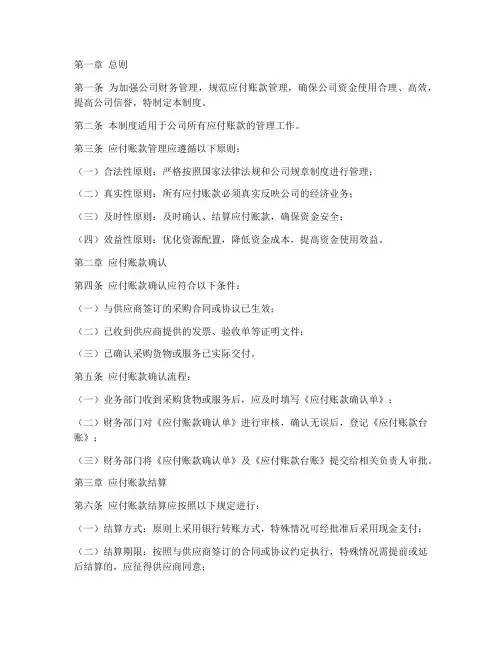 第一章 总则

第一条 为加强公司财务管理，规范应付账款管理，确保公司资金使用合理、高效，提高公司信誉，特制定本制度。

第二条 本制度适用于公司所有应付账款的管理工作。

第三条 应付账款管理应遵循以下原则：

（一）合法性原则：严格按照国家法律法规和公司规章制度进行管理；

（二）真实性原则：所有应付账款必须真实反映公司的经济业务；

（三）及时性原则：及时确认、结算应付账款，确保资金安全；

（四）效益性原则：优化资源配置，降低资金成本，提高资金使用效益。

第二章 应付账款确认

第四条 应付账款确认应符合以下条件：

（一）与供应商签订的采购合同或协议已生效；

（二）已收到供应商提供的发票、验收单等证明文件；

（三）已确认采购货物或服务已实际交付。

第五条 应付账款确认流程：

（一）业务部门收到采购货物或服务后，应及时填写《应付账款确认单》；

（二）财务部门对《应付账款确认单》进行审核，确认无误后，登记《应付账款台账》；

（三）财务部门将《应付账款确认单》及《应付账款台账》提交给相关负责人审批。

第三章 应付账款结算

第六条 应付账款结算应按照以下规定进行：

（一）结算方式：原则上采用银行转账方式，特殊情况可经批准后采用现金支付；

（二）结算期限：按照与供应商签订的合同或协议约定执行，特殊情况需提前或延后结算的，应征得供应商同意；